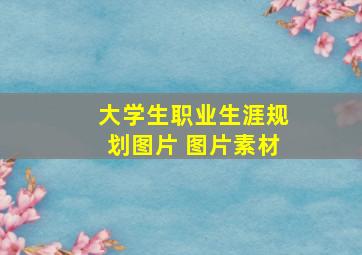 大学生职业生涯规划图片 图片素材